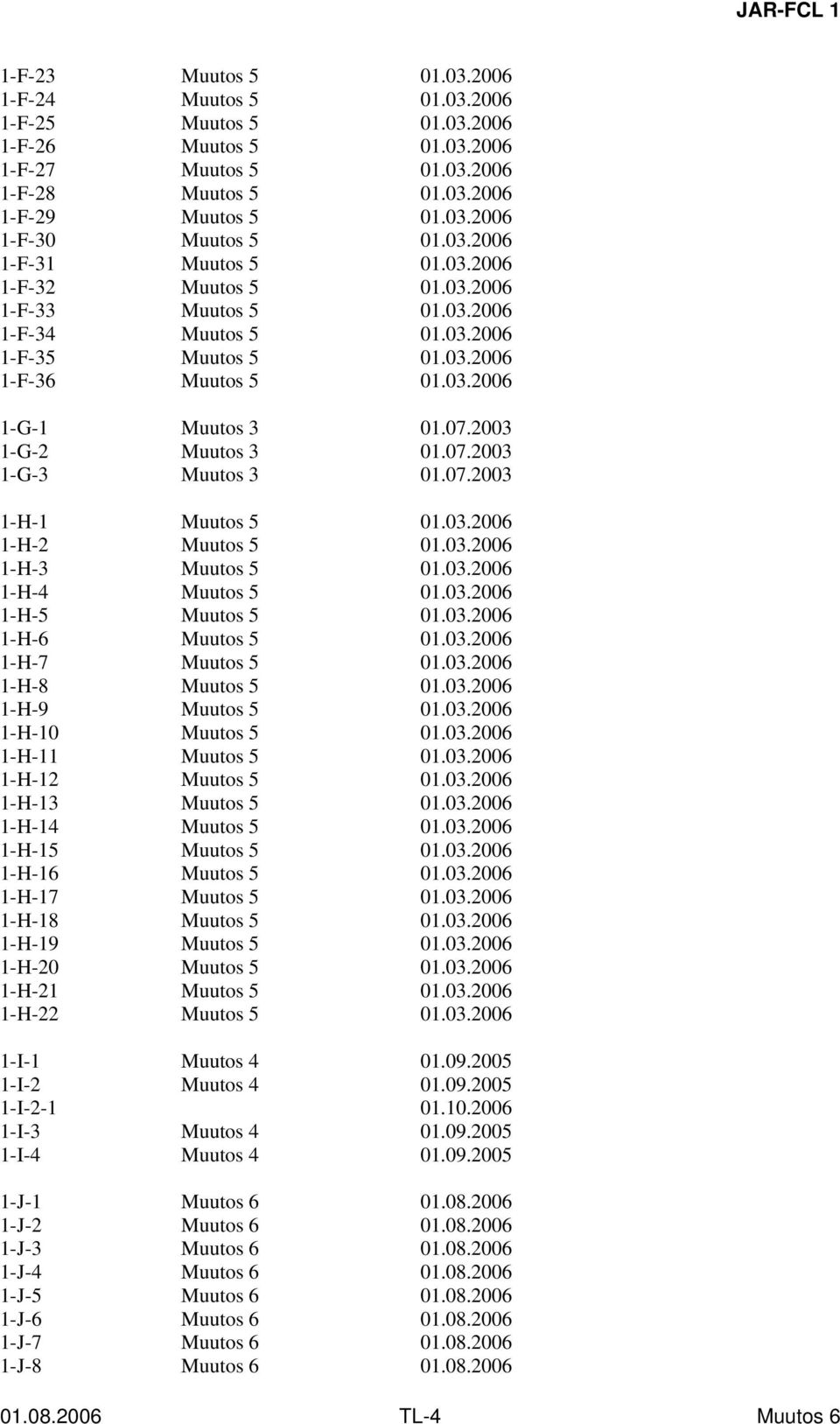 JAR-FCL 1

| | | |
|---|---|---|
| 1-F-23 | Muutos 5 | 01.03.2006 |
| 1-F-24 | Muutos 5 | 01.03.2006 |
| 1-F-25 | Muutos 5 | 01.03.2006 |
| 1-F-26 | Muutos 5 | 01.03.2006 |
| 1-F-27 | Muutos 5 | 01.03.2006 |
| 1-F-28 | Muutos 5 | 01.03.2006 |
| 1-F-29 | Muutos 5 | 01.03.2006 |
| 1-F-30 | Muutos 5 | 01.03.2006 |
| 1-F-31 | Muutos 5 | 01.03.2006 |
| 1-F-32 | Muutos 5 | 01.03.2006 |
| 1-F-33 | Muutos 5 | 01.03.2006 |
| 1-F-34 | Muutos 5 | 01.03.2006 |
| 1-F-35 | Muutos 5 | 01.03.2006 |
| 1-F-36 | Muutos 5 | 01.03.2006 |
| 1-G-1 | Muutos 3 | 01.07.2003 |
| 1-G-2 | Muutos 3 | 01.07.2003 |
| 1-G-3 | Muutos 3 | 01.07.2003 |
| 1-H-1 | Muutos 5 | 01.03.2006 |
| 1-H-2 | Muutos 5 | 01.03.2006 |
| 1-H-3 | Muutos 5 | 01.03.2006 |
| 1-H-4 | Muutos 5 | 01.03.2006 |
| 1-H-5 | Muutos 5 | 01.03.2006 |
| 1-H-6 | Muutos 5 | 01.03.2006 |
| 1-H-7 | Muutos 5 | 01.03.2006 |
| 1-H-8 | Muutos 5 | 01.03.2006 |
| 1-H-9 | Muutos 5 | 01.03.2006 |
| 1-H-10 | Muutos 5 | 01.03.2006 |
| 1-H-11 | Muutos 5 | 01.03.2006 |
| 1-H-12 | Muutos 5 | 01.03.2006 |
| 1-H-13 | Muutos 5 | 01.03.2006 |
| 1-H-14 | Muutos 5 | 01.03.2006 |
| 1-H-15 | Muutos 5 | 01.03.2006 |
| 1-H-16 | Muutos 5 | 01.03.2006 |
| 1-H-17 | Muutos 5 | 01.03.2006 |
| 1-H-18 | Muutos 5 | 01.03.2006 |
| 1-H-19 | Muutos 5 | 01.03.2006 |
| 1-H-20 | Muutos 5 | 01.03.2006 |
| 1-H-21 | Muutos 5 | 01.03.2006 |
| 1-H-22 | Muutos 5 | 01.03.2006 |
| 1-I-1 | Muutos 4 | 01.09.2005 |
| 1-I-2 | Muutos 4 | 01.09.2005 |
| 1-I-2-1 | | 01.10.2006 |
| 1-I-3 | Muutos 4 | 01.09.2005 |
| 1-I-4 | Muutos 4 | 01.09.2005 |
| 1-J-1 | Muutos 6 | 01.08.2006 |
| 1-J-2 | Muutos 6 | 01.08.2006 |
| 1-J-3 | Muutos 6 | 01.08.2006 |
| 1-J-4 | Muutos 6 | 01.08.2006 |
| 1-J-5 | Muutos 6 | 01.08.2006 |
| 1-J-6 | Muutos 6 | 01.08.2006 |
| 1-J-7 | Muutos 6 | 01.08.2006 |
| 1-J-8 | Muutos 6 | 01.08.2006 |

01.08.2006 TL-4 Muutos 6